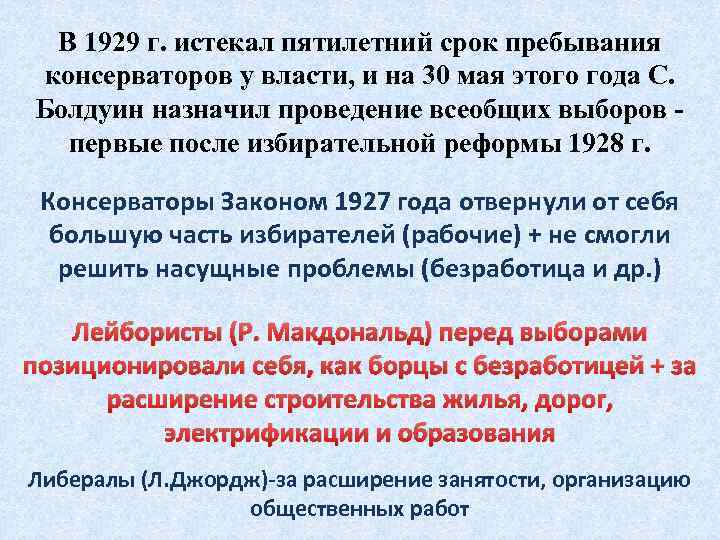 В 1929 г. истекал пятилетний срок пребывания консерваторов у власти, и на 30 мая этого года С. Болдуин назначил проведение всеобщих выборов - первые после избирательной реформы 1928 г.

Консерваторы Законом 1927 года отвернули от себя большую часть избирателей (рабочие) + не смогли решить насущные проблемы (безработица и др.)

Лейбористы (Р. Макдональд) перед выборами позиционировали себя, как борцы с безработицей + за расширение строительства жилья, дорог, электрификации и образования

Либералы (Л.Джордж)-за расширение занятости, организацию общественных работ